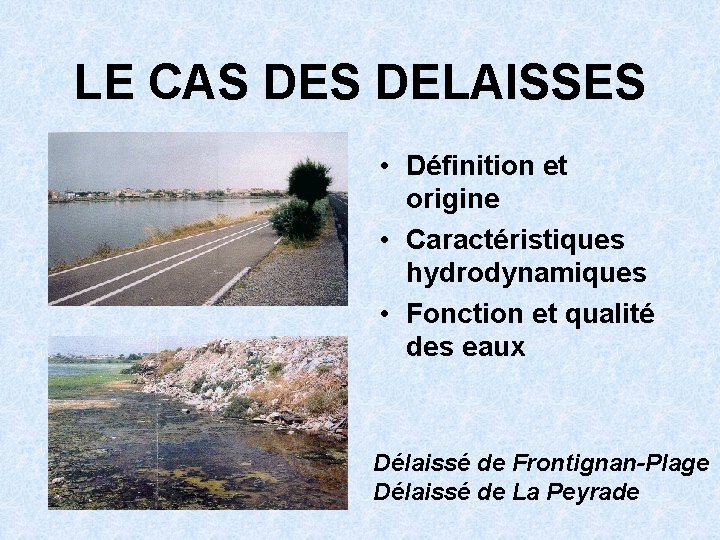 LE CAS DES DELAISSES

• Définition et origine
• Caractéristiques hydrodynamiques
• Fonction et qualité des eaux

Délaissé de Frontignan-Plage
Délaissé de La Peyrade